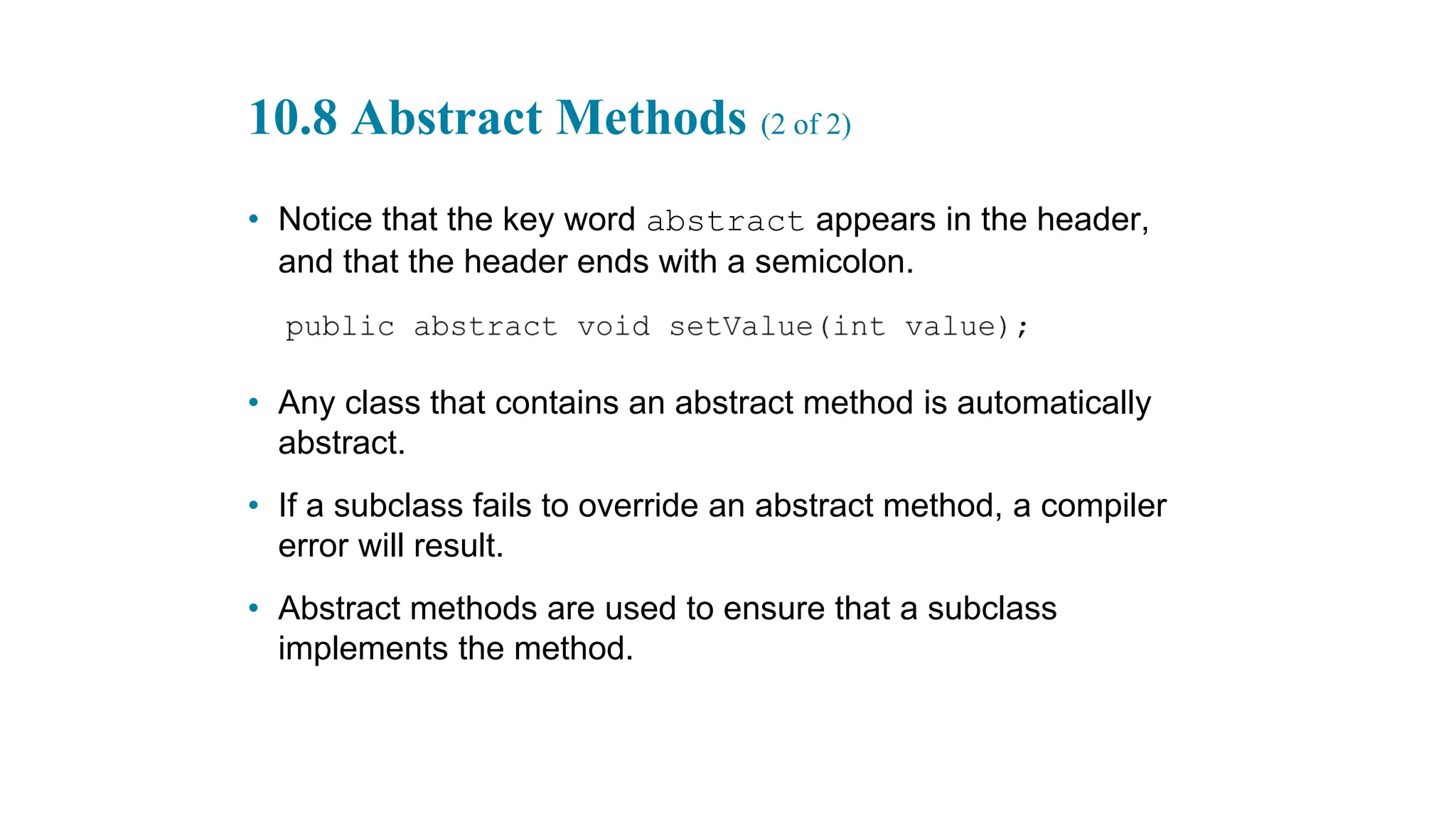 10.8 Abstract Methods (2 of 2)

• Notice that the key word abstract appears in the header, and that the header ends with a semicolon.

public abstract void setValue(int value);

• Any class that contains an abstract method is automatically abstract.

• If a subclass fails to override an abstract method, a compiler error will result.

• Abstract methods are used to ensure that a subclass implements the method.